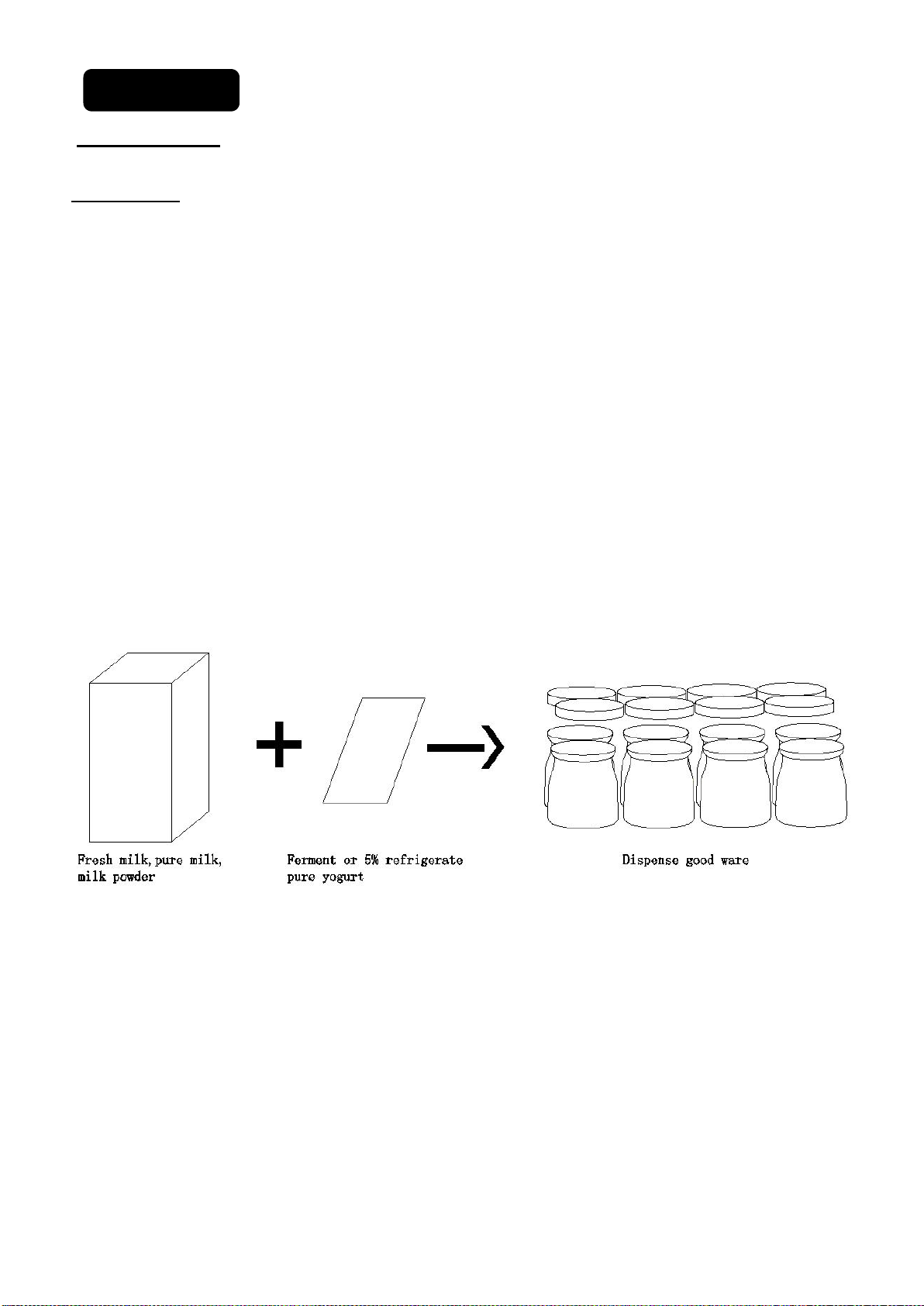 Fresh milk, pure milk, milk powder

Ferment or 5% refrigerate pure yogurt

Dispense good ware